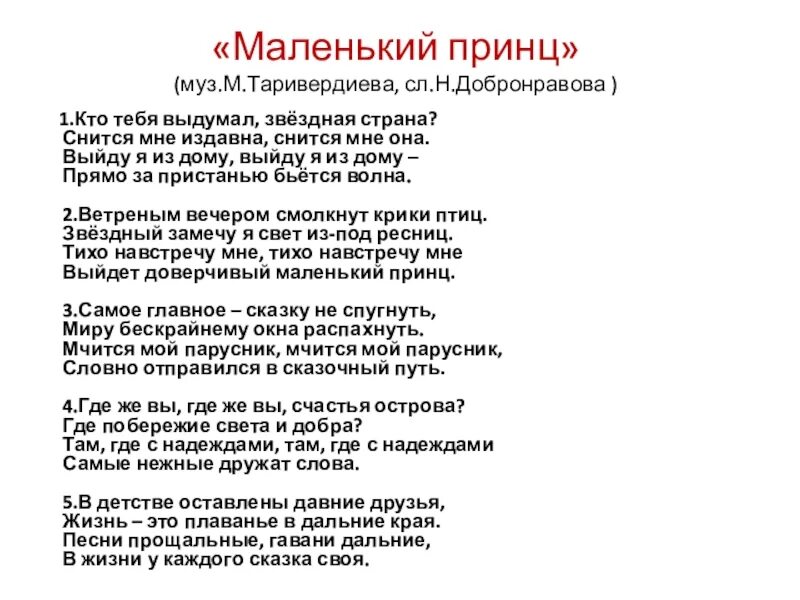 «Маленький принц»
(муз.М.Таривердиева, сл.Н.Добронравова )

1.Кто тебя выдумал, звёздная страна?
Снится мне издавна, снится мне она.
Выйду я из дому, выйду я из дому –
Прямо за пристанью бьётся волна.

2.Ветреным вечером смолкнут крики птиц.
Звёздный замечу я свет из-под ресниц.
Тихо навстречу мне, тихо навстречу мне
Выйдет доверчивый маленький принц.

3.Самое главное – сказку не спугнуть,
Миру бескрайнему окна распахнуть.
Мчится мой парусник, мчится мой парусник,
Словно отправился в сказочный путь.

4.Где же вы, где же вы, счастья острова?
Где побережие света и добра?
Там, где с надеждами, там, где с надеждами
Самые нежные дружат слова.

5.В детстве оставлены давние друзья,
Жизнь – это плаванье в дальние края.
Песни прощальные, гавани дальние,
В жизни у каждого сказка своя.